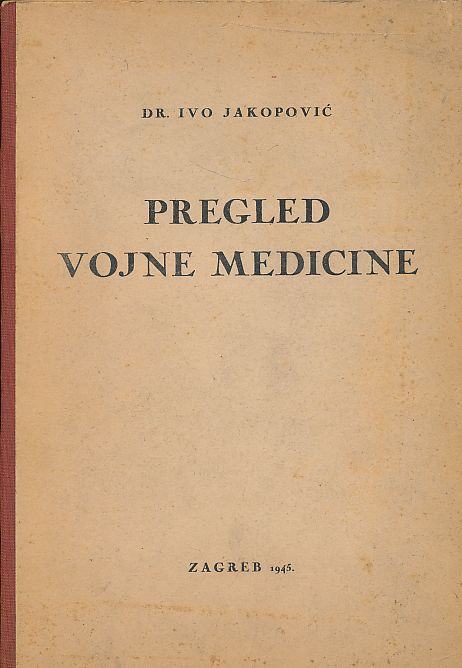 DR. IVO JAKOPOVIĆ

PREGLED
VOJNE MEDICINE

ZAGREB 1945.